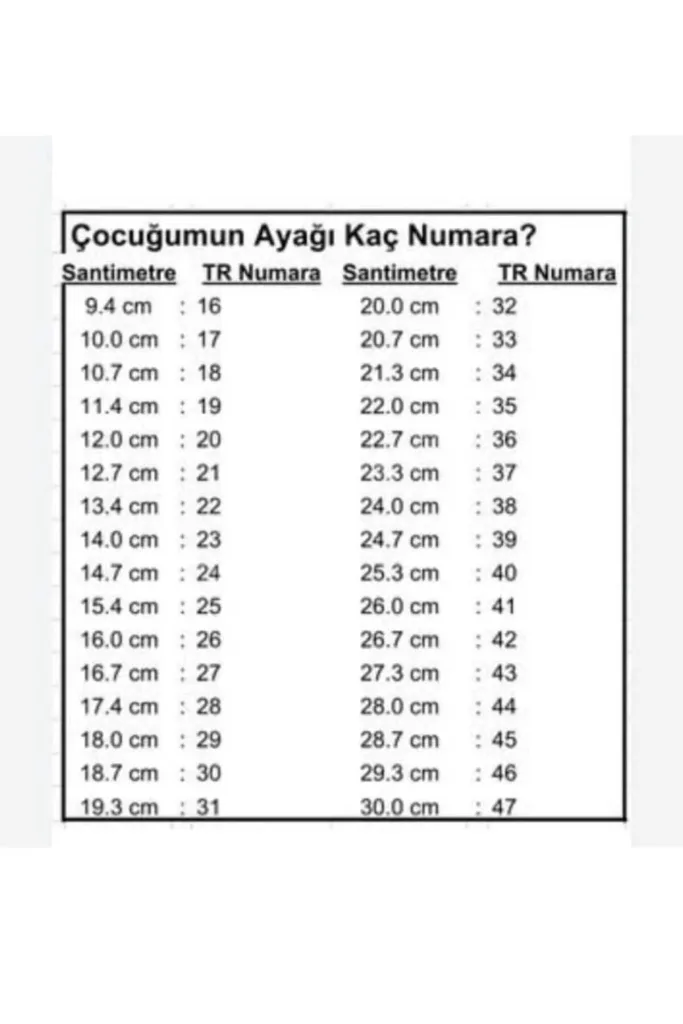 Çocuğumun Ayağı Kaç Numara?

| Santimetre | TR Numara | Santimetre | TR Numara |
|---|---|---|---|
| 9.4 cm | : 16 | 20.0 cm | : 32 |
| 10.0 cm | : 17 | 20.7 cm | : 33 |
| 10.7 cm | : 18 | 21.3 cm | : 34 |
| 11.4 cm | : 19 | 22.0 cm | : 35 |
| 12.0 cm | : 20 | 22.7 cm | : 36 |
| 12.7 cm | : 21 | 23.3 cm | : 37 |
| 13.4 cm | : 22 | 24.0 cm | : 38 |
| 14.0 cm | : 23 | 24.7 cm | : 39 |
| 14.7 cm | : 24 | 25.3 cm | : 40 |
| 15.4 cm | : 25 | 26.0 cm | : 41 |
| 16.0 cm | : 26 | 26.7 cm | : 42 |
| 16.7 cm | : 27 | 27.3 cm | : 43 |
| 17.4 cm | : 28 | 28.0 cm | : 44 |
| 18.0 cm | : 29 | 28.7 cm | : 45 |
| 18.7 cm | : 30 | 29.3 cm | : 46 |
| 19.3 cm | : 31 | 30.0 cm | : 47 |